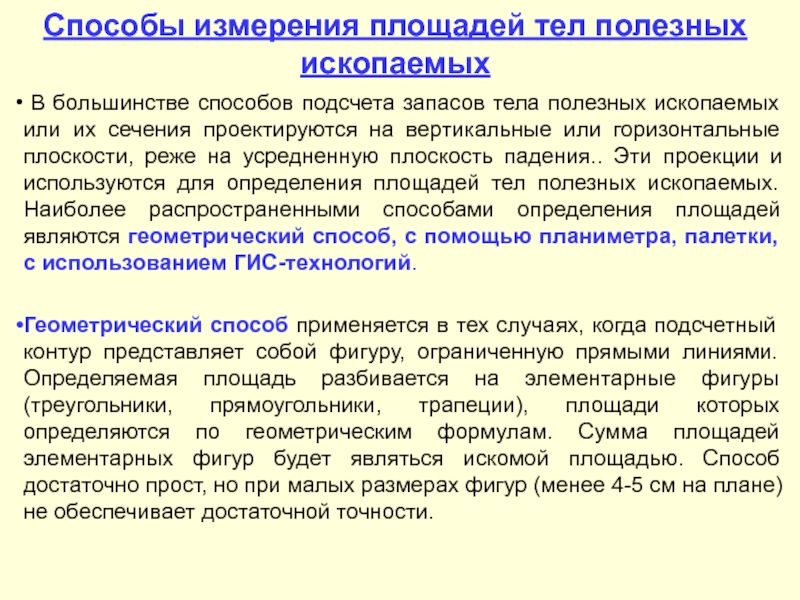 Способы измерения площадей тел полезных ископаемых

• В большинстве способов подсчета запасов тела полезных ископаемых или их сечения проектируются на вертикальные или горизонтальные плоскости, реже на усредненную плоскость падения.. Эти проекции и используются для определения площадей тел полезных ископаемых. Наиболее распространенными способами определения площадей являются геометрический способ, с помощью планиметра, палетки, с использованием ГИС-технологий.

•Геометрический способ применяется в тех случаях, когда подсчетный контур представляет собой фигуру, ограниченную прямыми линиями. Определяемая площадь разбивается на элементарные фигуры (треугольники, прямоугольники, трапеции), площади которых определяются по геометрическим формулам. Сумма площадей элементарных фигур будет являться искомой площадью. Способ достаточно прост, но при малых размерах фигур (менее 4-5 см на плане) не обеспечивает достаточной точности.